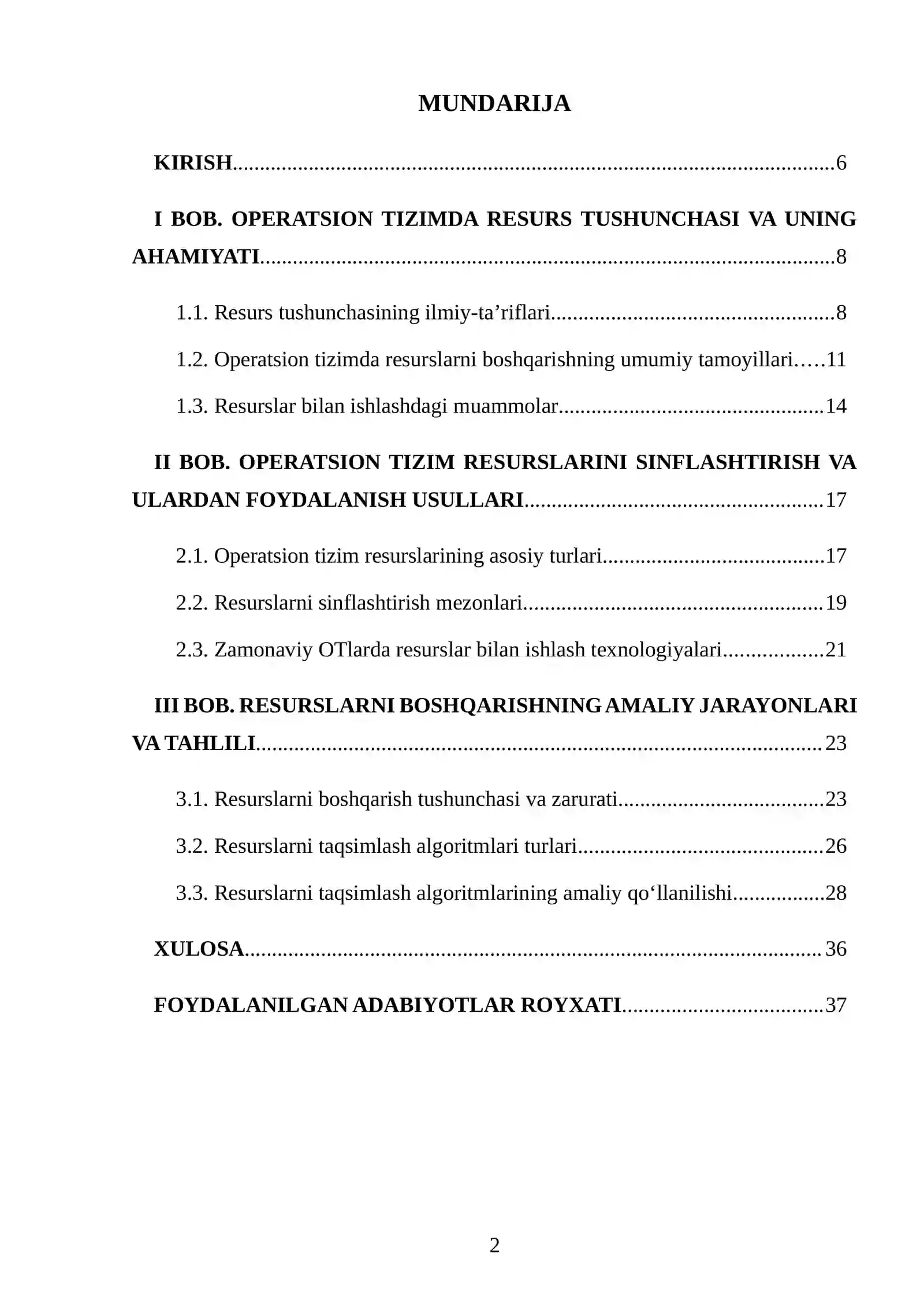 MUNDARIJA

KIRISH 6

I BOB. OPERATSION TIZIMDA RESURS TUSHUNCHASI VA UNING AHAMIYATI 8

1.1. Resurs tushunchasining ilmiy-ta'riflari 8

1.2. Operatsion tizimda resurslarni boshqarishning umumiy tamoyillari 11

1.3. Resurslar bilan ishlashdagi muammolar 14

II BOB. OPERATSION TIZIM RESURSLARINI SINFLASHTIRISH VA ULARDAN FOYDALANISH USULLARI 17

2.1. Operatsion tizim resurslarining asosiy turlari 17

2.2. Resurslarni sinflashtirish mezonlari 19

2.3. Zamonaviy OTlarda resurslar bilan ishlash texnologiyalari 21

III BOB. RESURSLARNI BOSHQARISHNING AMALIY JARAYONLARI VA TAHLILI 23

3.1. Resurslarni boshqarish tushunchasi va zarurati 23

3.2. Resurslarni taqsimlash algoritmlari turlari 26

3.3. Resurslarni taqsimlash algoritmlarining amaliy qo'llanilishi 28

XULOSA 36

FOYDALANILGAN ADABIYOTLAR ROYXATI 37

2